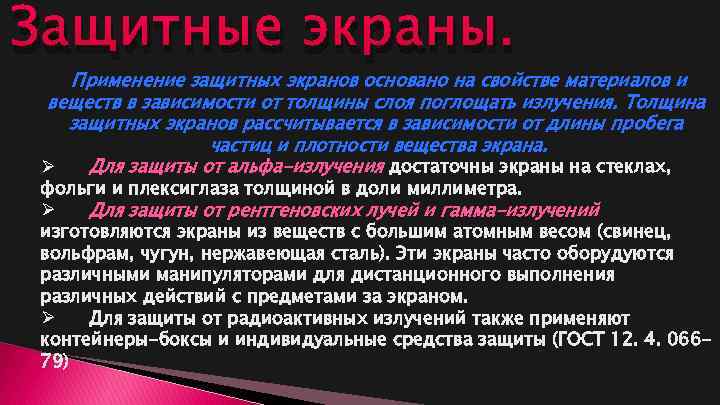 Защитные экраны.

Применение защитных экранов основано на свойстве материалов и веществ в зависимости от толщины слоя поглощать излучения. Толщина защитных экранов рассчитывается в зависимости от длины пробега частиц и плотности вещества экрана.

➢ Для защиты от альфа-излучения достаточны экраны на стеклах, фольги и плексиглаза толщиной в доли миллиметра.

➢ Для защиты от рентгеновских лучей и гамма-излучений изготовляются экраны из веществ с большим атомным весом (свинец, вольфрам, чугун, нержавеющая сталь). Эти экраны часто оборудуются различными манипуляторами для дистанционного выполнения различных действий с предметами за экраном.

➢ Для защиты от радиоактивных излучений также применяют контейнеры-боксы и индивидуальные средства защиты (ГОСТ 12. 4. 066-79)